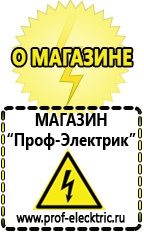 О МАГАЗИНЕ

МАГАЗИН
“Проф-Электрик”

www.prof-electric.ru